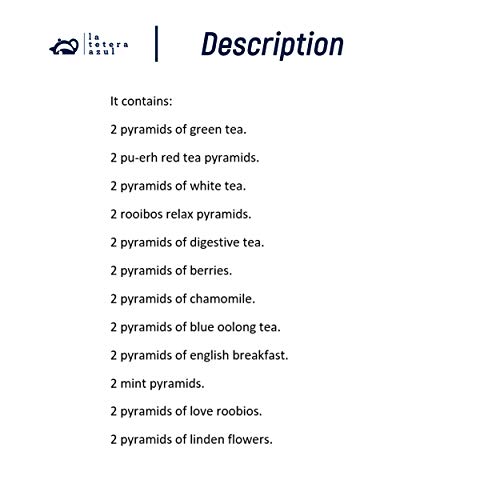 la tetera azul

Description

It contains:

2 pyramids of green tea.

2 pu-erh red tea pyramids.

2 pyramids of white tea.

2 rooibos relax pyramids.

2 pyramids of digestive tea.

2 pyramids of berries.

2 pyramids of chamomile.

2 pyramids of blue oolong tea.

2 pyramids of english breakfast.

2 mint pyramids.

2 pyramids of love roobios.

2 pyramids of linden flowers.